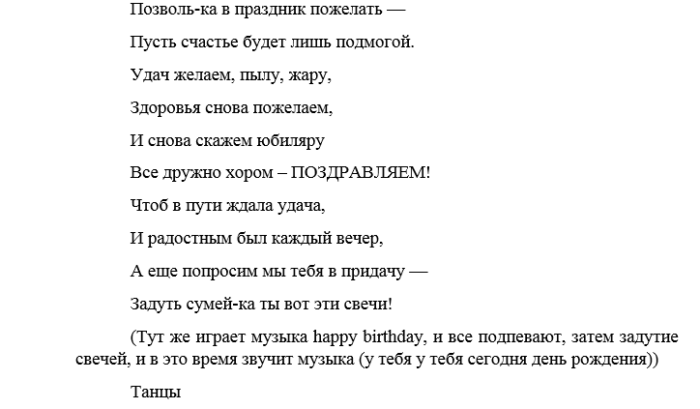 Позволь-ка в праздник пожелать —

Пусть счастье будет лишь подмогой.

Удач желаем, пылу, жару,

Здоровья снова пожелаем,

И снова скажем юбиляру

Все дружно хором – ПОЗДРАВЛЯЕМ!

Чтоб в пути ждала удача,

И радостным был каждый вечер,

А еще попросим мы тебя в придачу —

Задуть сумей-ка ты вот эти свечи!

(Тут же играет музыка happy birthday, и все подпевают, затем задутие свечей, и в это время звучит музыка (у тебя у тебя сегодня день рождения))

Танцы